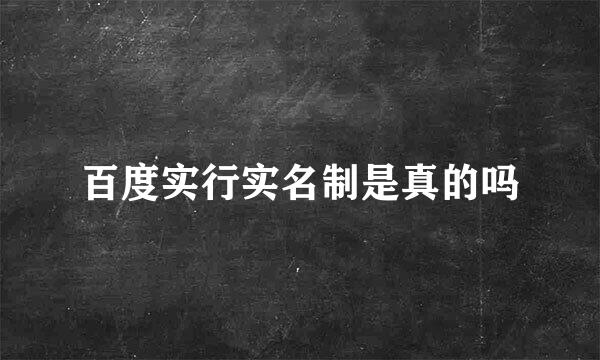 百度实行实名制是真的吗